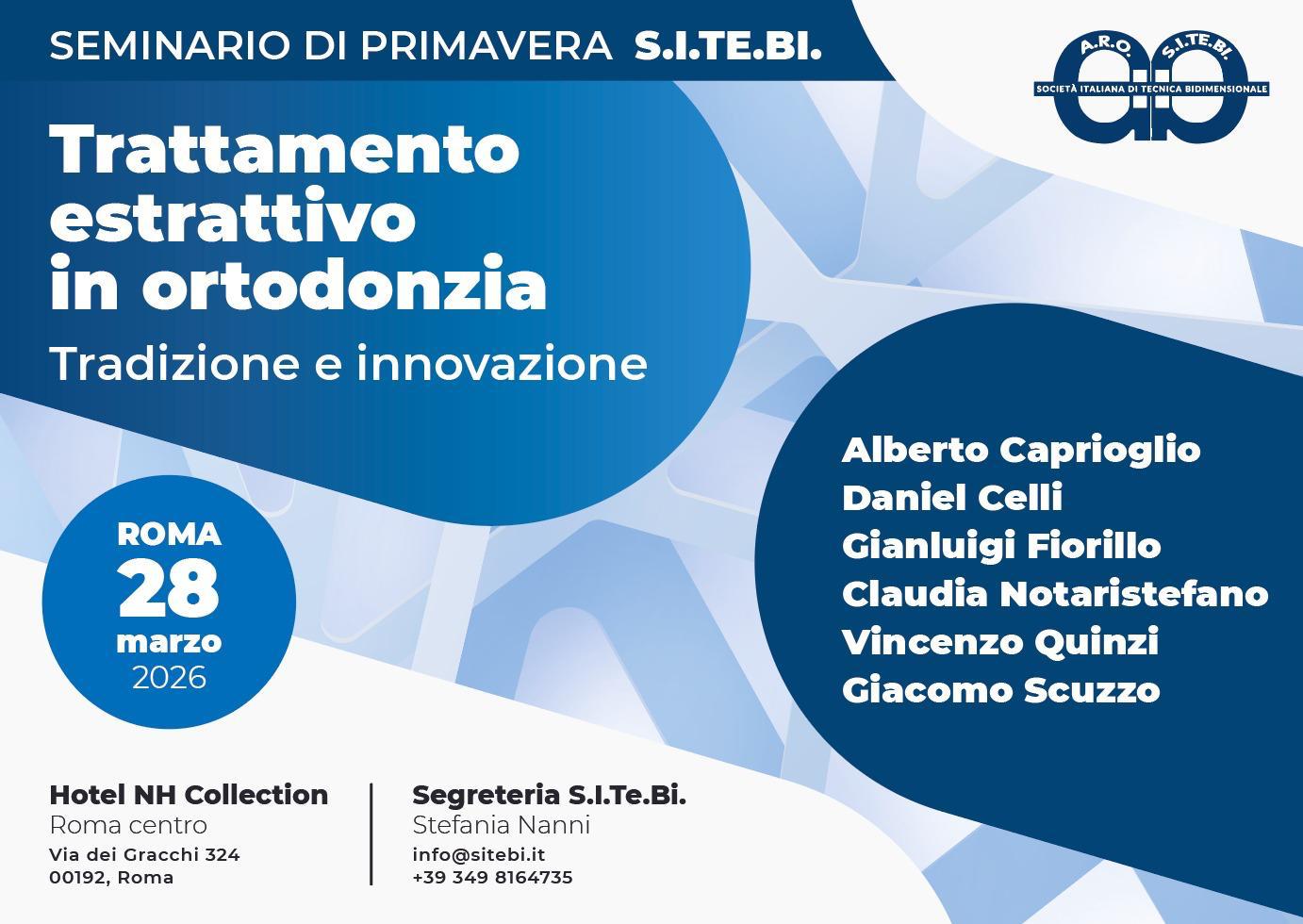 SEMINARIO DI PRIMAVERA S.I.TE.BI.

A.R.O. S.I.TE.BI.
SOCIETÀ ITALIANA DI TECNICA BIDIMENSIONALE

Trattamento
estrattivo
in ortodonzia

Tradizione e innovazione

ROMA
28
marzo
2026

Alberto Caprioglio
Daniel Celli
Gianluigi Fiorillo
Claudia Notaristefano
Vincenzo Quinzi
Giacomo Scuzzo

Hotel NH Collection
Roma centro
Via dei Gracchi 324
00192, Roma

Segreteria S.I.Te.Bi.
Stefania Nanni
info@sitebi.it
+39 349 8164735